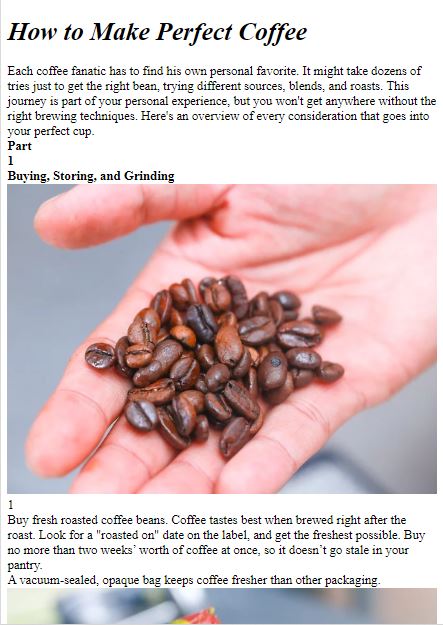 How to Make Perfect Coffee

Each coffee fanatic has to find his own personal favorite. It might take dozens of tries just to get the right bean, trying different sources, blends, and roasts. This journey is part of your personal experience, but you won't get anywhere without the right brewing techniques. Here's an overview of every consideration that goes into your perfect cup.

Part
1
Buying, Storing, and Grinding

1
Buy fresh roasted coffee beans. Coffee tastes best when brewed right after the roast. Look for a "roasted on" date on the label, and get the freshest possible. Buy no more than two weeks' worth of coffee at once, so it doesn't go stale in your pantry.

A vacuum-sealed, opaque bag keeps coffee fresher than other packaging.